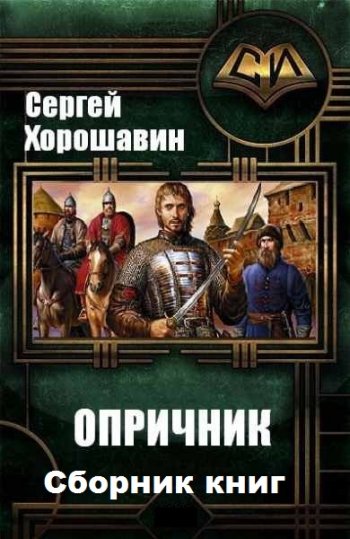 СИ

Сергей
Хорошавин

ОПРИЧНИК

Сборник книг